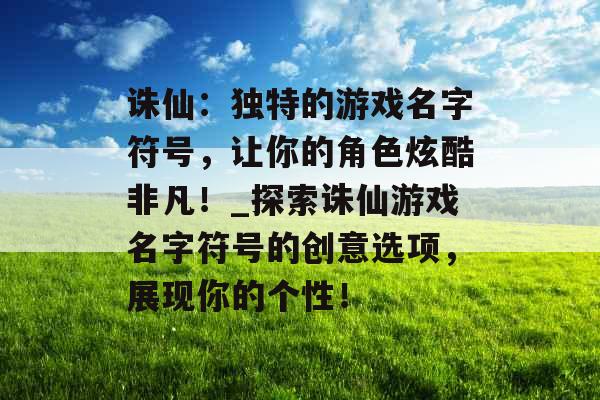 诛仙：独特的游戏名字符号，让你的角色炫酷非凡！_探索诛仙游戏名字符号的创意选项，展现你的个性！